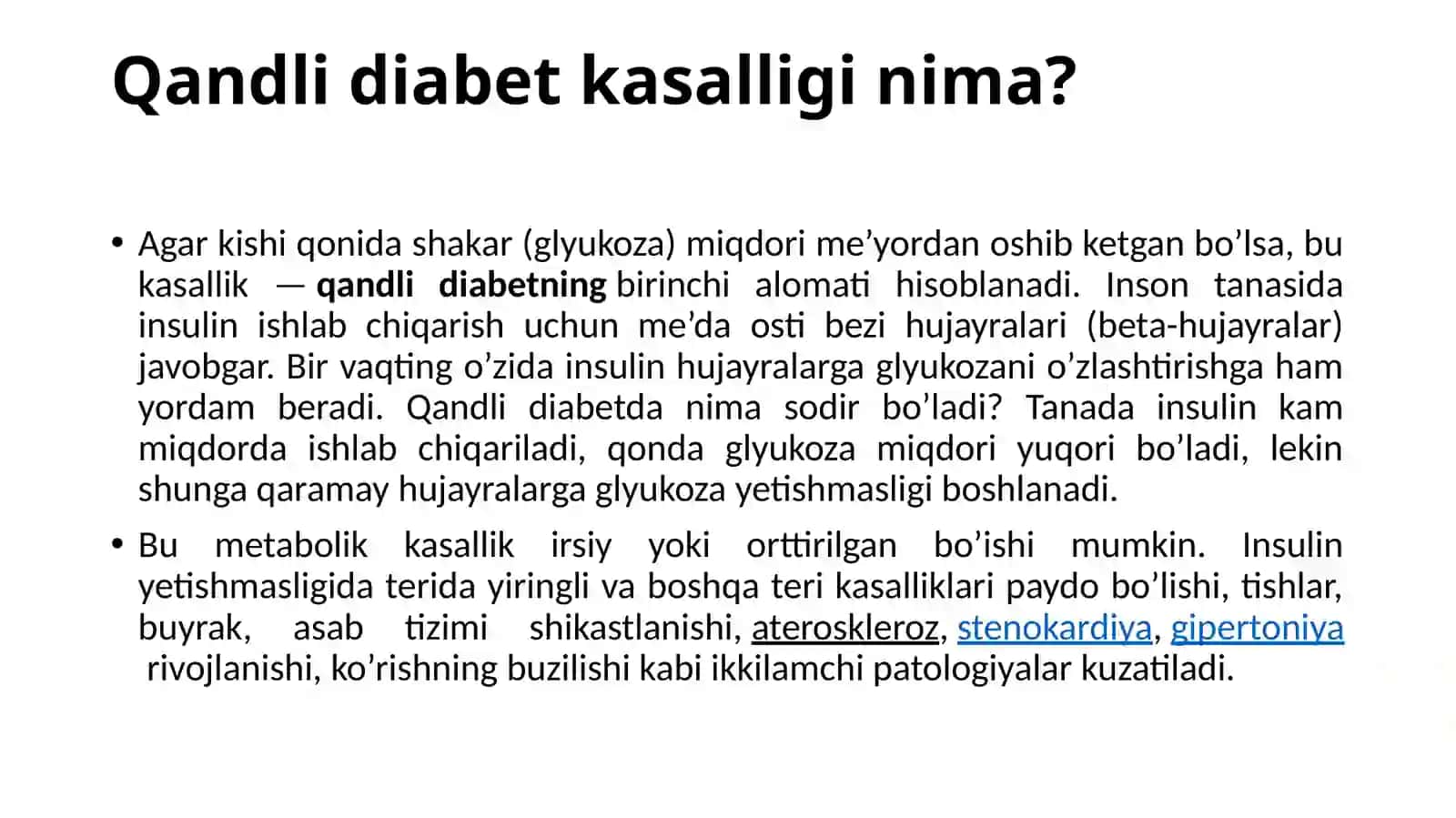 Qandli diabet kasalligi nima?

• Agar kishi qonida shakar (glyukoza) miqdori me’yordan oshib ketgan bo’lsa, bu kasallik — qandli diabetning birinchi alomati hisoblanadi. Inson tanasida insulin ishlab chiqarish uchun me’da osti bezi hujayralari (beta-hujayralar) javobgar. Bir vaqting o’zida insulin hujayralarga glyukozani o’zlashtirishga ham yordam beradi. Qandli diabetda nima sodir bo’ladi? Tanada insulin kam miqdorda ishlab chiqariladi, qonda glyukoza miqdori yuqori bo’ladi, lekin shunga qaramay hujayralarga glyukoza yetishmasligi boshlanadi.

• Bu metabolik kasallik irsiy yoki orttirilgan bo’ishi mumkin. Insulin yetishmasligida terida yiringli va boshqa teri kasalliklari paydo bo’lishi, tishlar, buyrak, asab tizimi shikastlanishi, ateroskleroz, stenokardiya, gipertoniya rivojlanishi, ko’rishning buzilishi kabi ikkilamchi patologiyalar kuzatiladi.